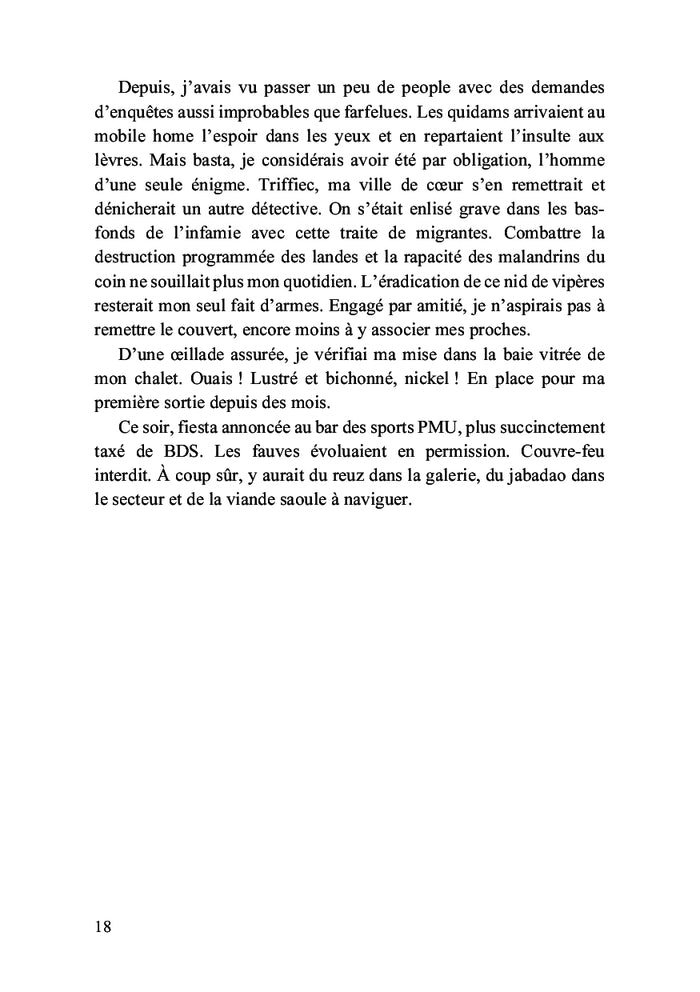 Depuis, j'avais vu passer un peu de people avec des demandes d'enquêtes aussi improbables que farfelues. Les quidams arrivaient au mobile home l'espoir dans les yeux et en repartaient l'insulte aux lèvres. Mais basta, je considérais avoir été par obligation, l'homme d'une seule énigme. Triffiec, ma ville de cœur s'en remettrait et dénicherait un autre détective. On s'était enlisé grave dans les bas-fonds de l'infamie avec cette traite de migrantes. Combattre la destruction programmée des landes et la rapacité des malandrins du coin ne souillait plus mon quotidien. L'éradication de ce nid de vipères resterait mon seul fait d'armes. Engagé par amitié, je n'aspirais pas à remettre le couvert, encore moins à y associer mes proches.

D'une œillade assurée, je vérifiai ma mise dans la baie vitrée de mon chalet. Ouais ! Lustré et bichonné, nickel ! En place pour ma première sortie depuis des mois.

Ce soir, fiesta annoncée au bar des sports PMU, plus succinctement taxé de BDS. Les fauves évoluaient en permission. Couvre-feu interdit. À coup sûr, y aurait du reuz dans la galerie, du jabadao dans le secteur et de la viande saoule à naviguer.

18